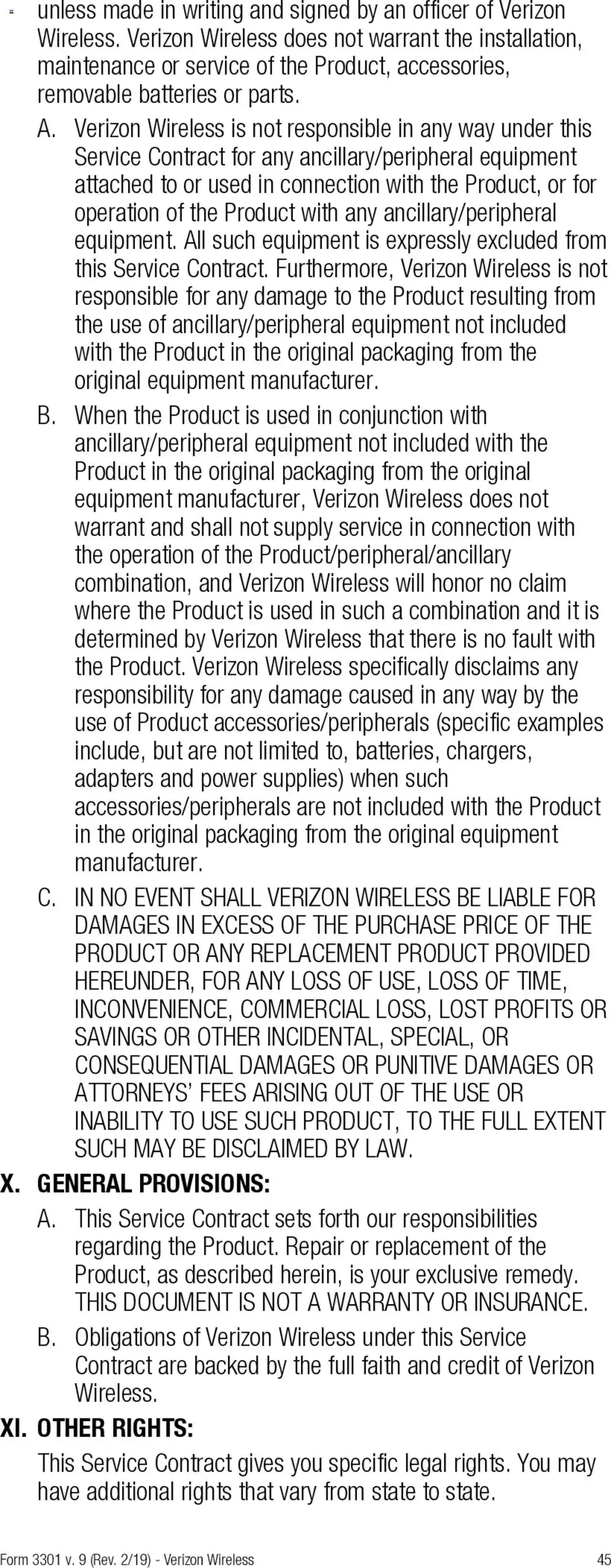 unless made in writing and signed by an officer of Verizon Wireless. Verizon Wireless does not warrant the installation, maintenance or service of the Product, accessories, removable batteries or parts.

A. Verizon Wireless is not responsible in any way under this Service Contract for any ancillary/peripheral equipment attached to or used in connection with the Product, or for operation of the Product with any ancillary/peripheral equipment. All such equipment is expressly excluded from this Service Contract. Furthermore, Verizon Wireless is not responsible for any damage to the Product resulting from the use of ancillary/peripheral equipment not included with the Product in the original packaging from the original equipment manufacturer.

B. When the Product is used in conjunction with ancillary/peripheral equipment not included with the Product in the original packaging from the original equipment manufacturer, Verizon Wireless does not warrant and shall not supply service in connection with the operation of the Product/peripheral/ancillary combination, and Verizon Wireless will honor no claim where the Product is used in such a combination and it is determined by Verizon Wireless that there is no fault with the Product. Verizon Wireless specifically disclaims any responsibility for any damage caused in any way by the use of Product accessories/peripherals (specific examples include, but are not limited to, batteries, chargers, adapters and power supplies) when such accessories/peripherals are not included with the Product in the original packaging from the original equipment manufacturer.

C. IN NO EVENT SHALL VERIZON WIRELESS BE LIABLE FOR DAMAGES IN EXCESS OF THE PURCHASE PRICE OF THE PRODUCT OR ANY REPLACEMENT PRODUCT PROVIDED HEREUNDER, FOR ANY LOSS OF USE, LOSS OF TIME, INCONVENIENCE, COMMERCIAL LOSS, LOST PROFITS OR SAVINGS OR OTHER INCIDENTAL, SPECIAL, OR CONSEQUENTIAL DAMAGES OR PUNITIVE DAMAGES OR ATTORNEYS' FEES ARISING OUT OF THE USE OR INABILITY TO USE SUCH PRODUCT, TO THE FULL EXTENT SUCH MAY BE DISCLAIMED BY LAW.

X. GENERAL PROVISIONS:

A. This Service Contract sets forth our responsibilities regarding the Product. Repair or replacement of the Product, as described herein, is your exclusive remedy. THIS DOCUMENT IS NOT A WARRANTY OR INSURANCE.

B. Obligations of Verizon Wireless under this Service Contract are backed by the full faith and credit of Verizon Wireless.

XI. OTHER RIGHTS:

This Service Contract gives you specific legal rights. You may have additional rights that vary from state to state.

Form 3301 v. 9 (Rev. 2/19) - Verizon Wireless 45